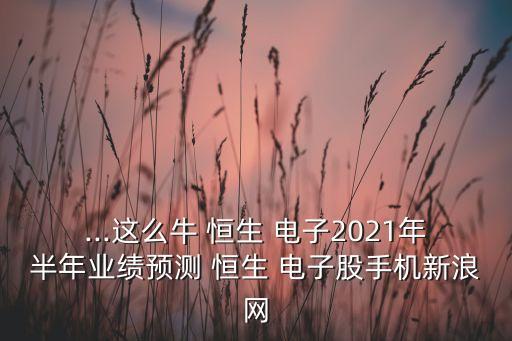 ...这么牛 恒生 电子2021年半年业绩预测 恒生 电子股手机新浪网